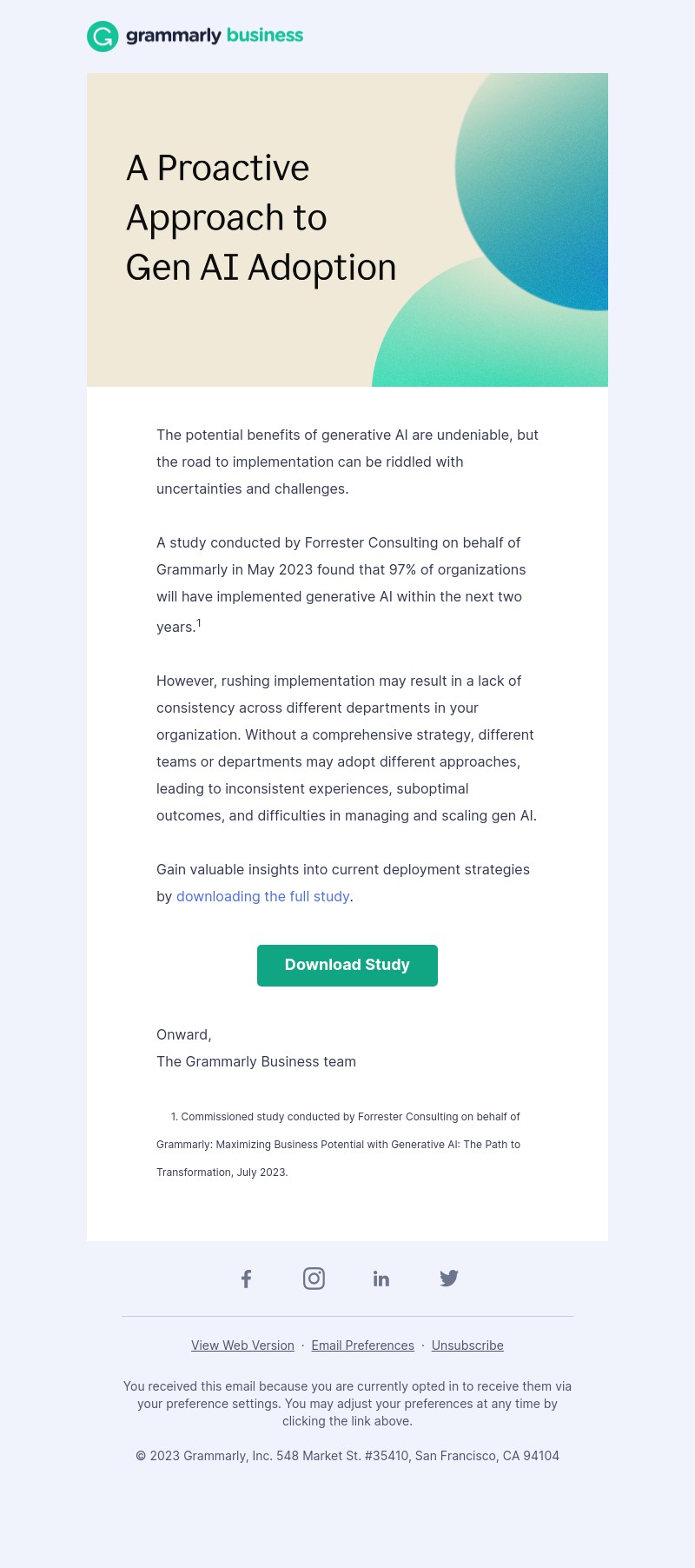 grammarly business

A Proactive Approach to Gen AI Adoption

The potential benefits of generative AI are undeniable, but the road to implementation can be riddled with uncertainties and challenges.

A study conducted by Forrester Consulting on behalf of Grammarly in May 2023 found that 97% of organizations will have implemented generative AI within the next two years.$^1$

However, rushing implementation may result in a lack of consistency across different departments in your organization. Without a comprehensive strategy, different teams or departments may adopt different approaches, leading to inconsistent experiences, suboptimal outcomes, and difficulties in managing and scaling gen AI.

Gain valuable insights into current deployment strategies by downloading the full study.

Download Study

Onward,
The Grammarly Business team

1. Commissioned study conducted by Forrester Consulting on behalf of Grammarly: Maximizing Business Potential with Generative AI: The Path to Transformation, July 2023.

View Web Version · Email Preferences · Unsubscribe

You received this email because you are currently opted in to receive them via your preference settings. You may adjust your preferences at any time by clicking the link above.

© 2023 Grammarly, Inc. 548 Market St. #35410, San Francisco, CA 94104